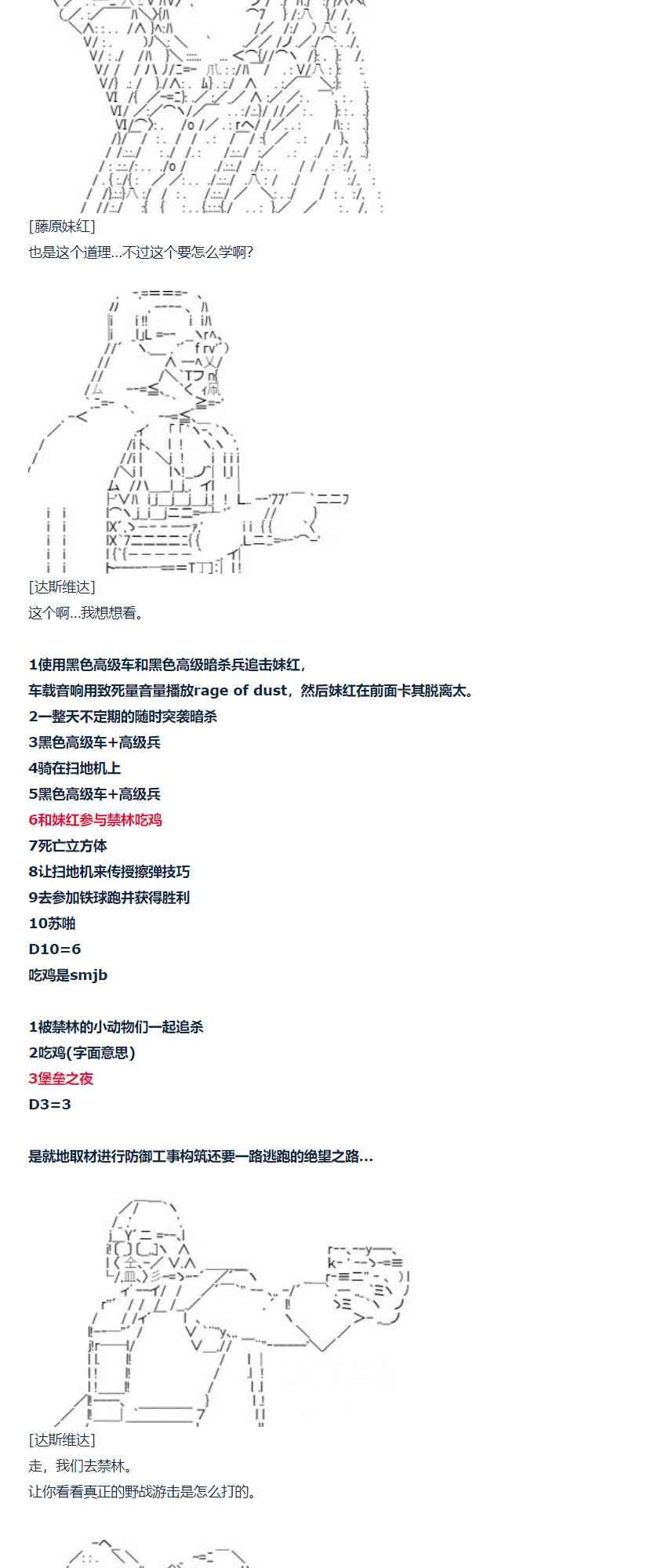 [藤原妹红]
也是这个道理...不过这个要怎么学啊?

[达斯维达]
这个啊...我想想看。

1使用黑色高级车和黑色高级暗杀兵追击妹红,
车载音响用致死量音量播放rage of dust，然后妹红在前面卡其脱离太。
2一整天不定期的随时突袭暗杀
3黑色高级车+高级兵
4骑在扫地机上
5黑色高级车+高级兵
6和妹红参与禁林吃鸡
7死亡立方体
8让扫地机来传授擦弹技巧
9去参加铁球跑并获得胜利
10苏啪
D10=6
吃鸡是smjb

1被禁林的小动物们一起追杀
2吃鸡(字面意思)
3堡垒之夜
D3=3

是就地取材进行防御工事构筑还要一路逃跑的绝望之路...

[达斯维达]
走，我们去禁林。
让你看看真正的野战游击是怎么打的。